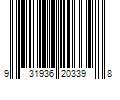 9 31936 20339 8